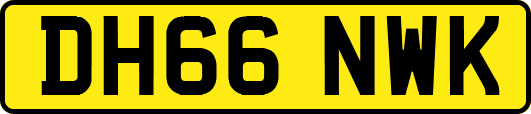 DH66 NWK